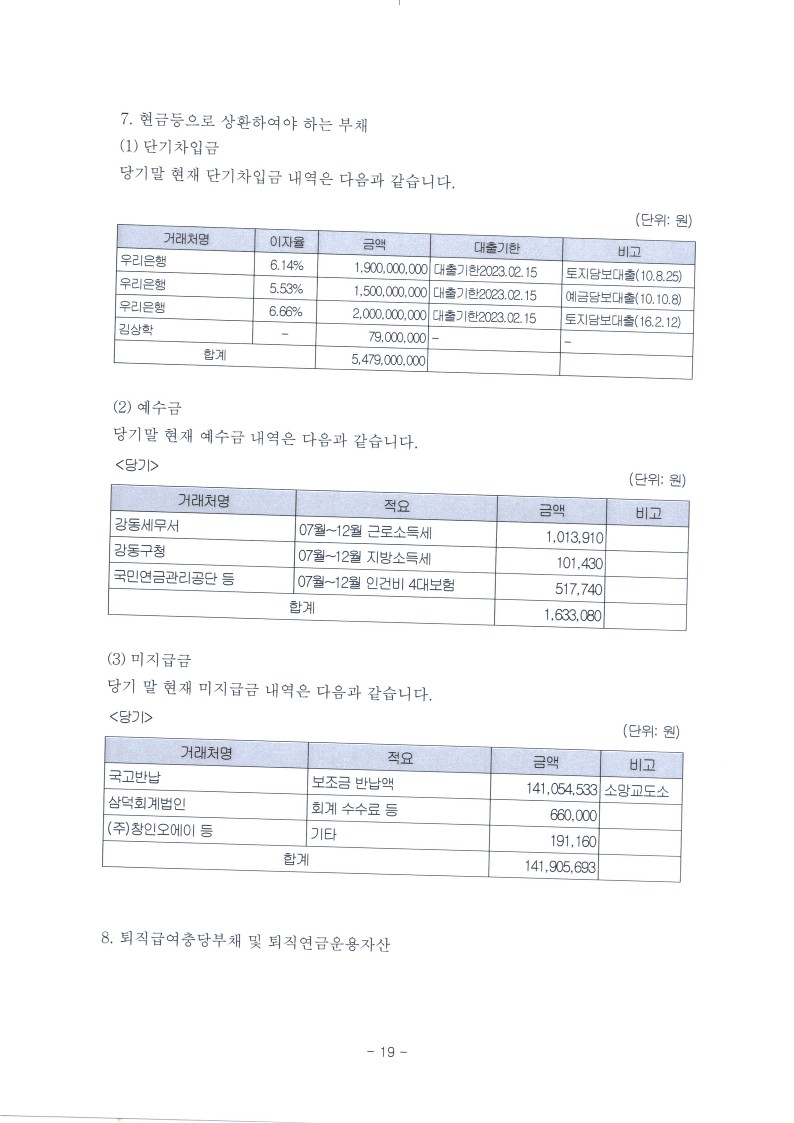 7. 현금등으로 상환하여야 하는 부채
(1) 단기차입금
당기말 현재 단기차입금 내역은 다음과 같습니다.

(단위: 원)

| 거래처명 | 이자율 | 금액 | 대출기한 | 비고 |
|---|---|---|---|---|
| 우리은행 | 6.14% | 1,900,000,000 | 대출기한2023.02.15 | 토지담보대출(10.8.25) |
| 우리은행 | 5.53% | 1,500,000,000 | 대출기한2023.02.15 | 예금담보대출(10.10.8) |
| 우리은행 | 6.66% | 2,000,000,000 | 대출기한2023.02.15 | 토지담보대출(16.2.12) |
| 김상학 | - | 79,000,000 | - | - |
| 합계 | | 5,479,000,000 | | |

(2) 예수금
당기말 현재 예수금 내역은 다음과 같습니다.
<당기>

(단위: 원)

| 거래처명 | 적요 | 금액 | 비고 |
|---|---|---|---|
| 강동세무서 | 07월~12월 근로소득세 | 1,013,910 | |
| 강동구청 | 07월~12월 지방소득세 | 101,430 | |
| 국민연금관리공단 등 | 07월~12월 인건비 4대보험 | 517,740 | |
| 합계 | | 1,633,080 | |

(3) 미지급금
당기 말 현재 미지급금 내역은 다음과 같습니다.
<당기>

(단위: 원)

| 거래처명 | 적요 | 금액 | 비고 |
|---|---|---|---|
| 국고반납 | 보조금 반납액 | 141,054,533 | 소망교도소 |
| 삼덕회계법인 | 회계 수수료 등 | 660,000 | |
| (주)창인오에이 등 | 기타 | 191,160 | |
| 합계 | | 141,905,693 | |

8. 퇴직급여충당부채 및 퇴직연금운용자산

- 19 -